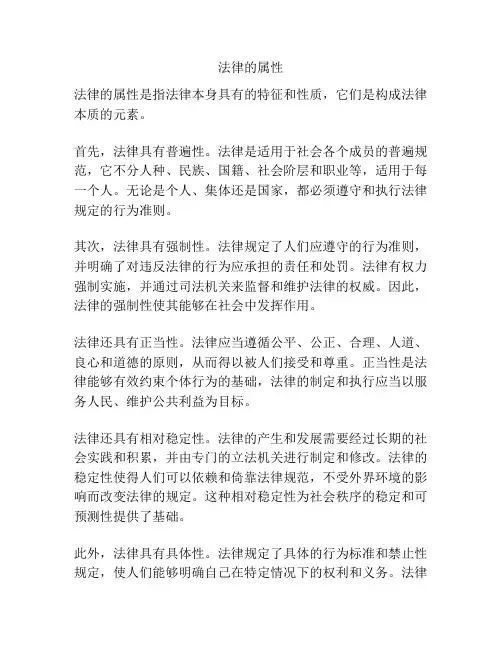 法律的属性

法律的属性是指法律本身具有的特征和性质，它们是构成法律本质的元素。

首先，法律具有普遍性。法律是适用于社会各个成员的普遍规范，它不分人种、民族、国籍、社会阶层和职业等，适用于每一个人。无论是个人、集体还是国家，都必须遵守和执行法律规定的行为准则。

其次，法律具有强制性。法律规定了人们应遵守的行为准则，并明确了对违反法律的行为应承担的责任和处罚。法律有权力强制实施，并通过司法机关来监督和维护法律的权威。因此，法律的强制性使其能够在社会中发挥作用。

法律还具有正当性。法律应当遵循公平、公正、合理、人道、良心和道德的原则，从而得以被人们接受和尊重。正当性是法律能够有效约束个体行为的基础，法律的制定和执行应当以服务人民、维护公共利益为目标。

法律还具有相对稳定性。法律的产生和发展需要经过长期的社会实践和积累，并由专门的立法机关进行制定和修改。法律的稳定性使得人们可以依赖和倚靠法律规范，不受外界环境的影响而改变法律的规定。这种相对稳定性为社会秩序的稳定和可预测性提供了基础。

此外，法律具有具体性。法律规定了具体的行为标准和禁止性规定，使人们能够明确自己在特定情况下的权利和义务。法律